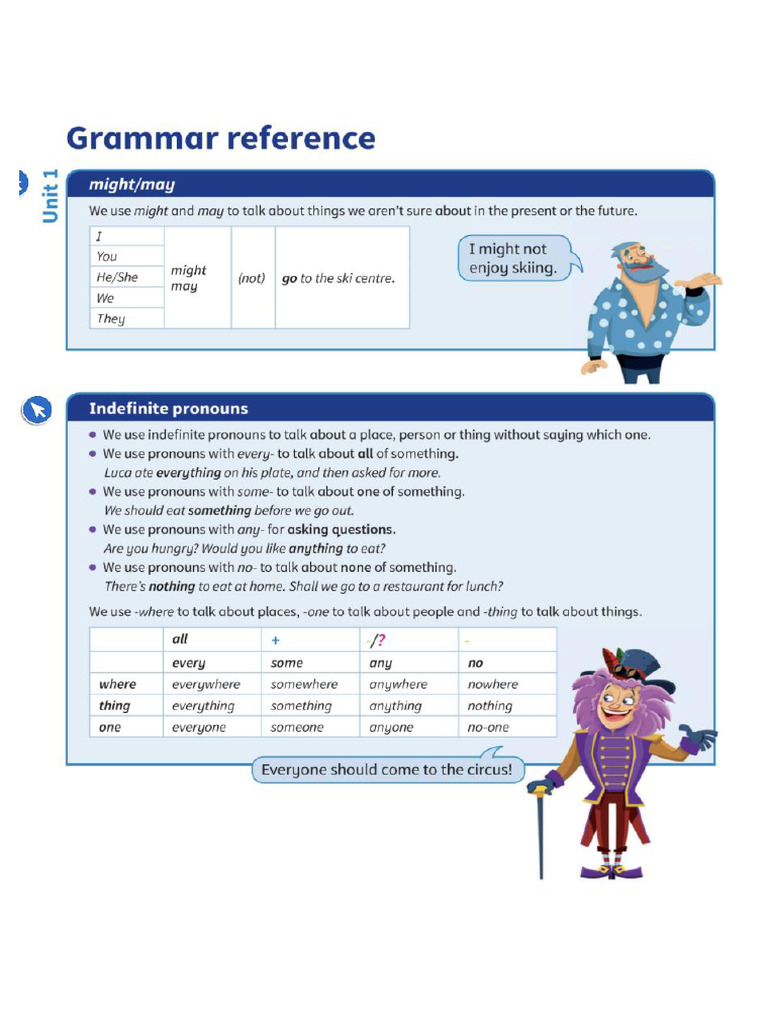 Grammar reference

Unit 1

might/may

We use might and may to talk about things we aren't sure about in the present or the future.

| I | might may | (not) | go to the ski centre. |
|---|---|---|---|
| You | | | |
| He/She | | | |
| We | | | |
| They | | | |

I might not enjoy skiing.

Indefinite pronouns

• We use indefinite pronouns to talk about a place, person or thing without saying which one.
• We use pronouns with every- to talk about all of something.
Luca ate everything on his plate, and then asked for more.
• We use pronouns with some- to talk about one of something.
We should eat something before we go out.
• We use pronouns with any- for asking questions.
Are you hungry? Would you like anything to eat?
• We use pronouns with no- to talk about none of something.
There's nothing to eat at home. Shall we go to a restaurant for lunch?

We use -where to talk about places, -one to talk about people and -thing to talk about things.

| | all | + | -/? | - |
|---|---|---|---|---|
| | every | some | any | no |
| where | everywhere | somewhere | anywhere | nowhere |
| thing | everything | something | anything | nothing |
| one | everyone | someone | anyone | no-one |

Everyone should come to the circus!